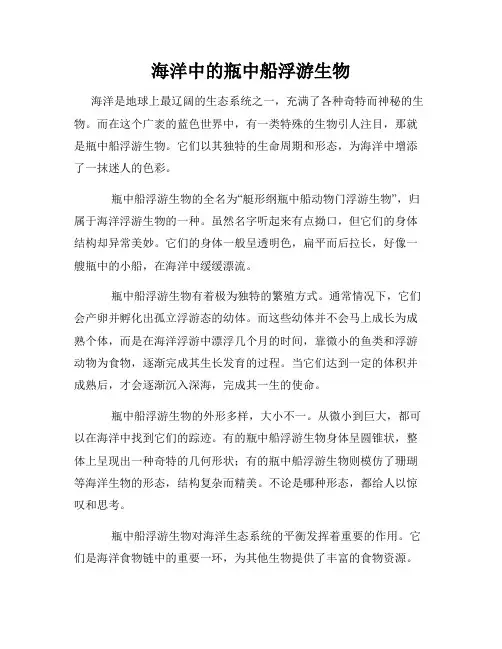 海洋中的瓶中船浮游生物

海洋是地球上最辽阔的生态系统之一，充满了各种奇特而神秘的生物。而在这个广袤的蓝色世界中，有一类特殊的生物引人注目，那就是瓶中船浮游生物。它们以其独特的生命周期和形态，为海洋中增添了一抹迷人的色彩。

瓶中船浮游生物的全名为“艇形纲瓶中船动物门浮游生物”，归属于海洋浮游生物的一种。虽然名字听起来有点拗口，但它们的身体结构却异常美妙。它们的身体一般呈透明色，扁平而后拉长，好像一艘瓶中的小船，在海洋中缓缓漂流。

瓶中船浮游生物有着极为独特的繁殖方式。通常情况下，它们会产卵并孵化出孤立浮游态的幼体。而这些幼体并不会马上成长为成熟个体，而是在海洋浮游中漂浮几个月的时间，靠微小的鱼类和浮游动物为食物，逐渐完成其生长发育的过程。当它们达到一定的体积并成熟后，才会逐渐沉入深海，完成其一生的使命。

瓶中船浮游生物的外形多样，大小不一。从微小到巨大，都可以在海洋中找到它们的踪迹。有的瓶中船浮游生物身体呈圆锥状，整体上呈现出一种奇特的几何形状；有的瓶中船浮游生物则模仿了珊瑚等海洋生物的形态，结构复杂而精美。不论是哪种形态，都给人以惊叹和思考。

瓶中船浮游生物对海洋生态系统的平衡发挥着重要的作用。它们是海洋食物链中的重要一环，为其他生物提供了丰富的食物资源。